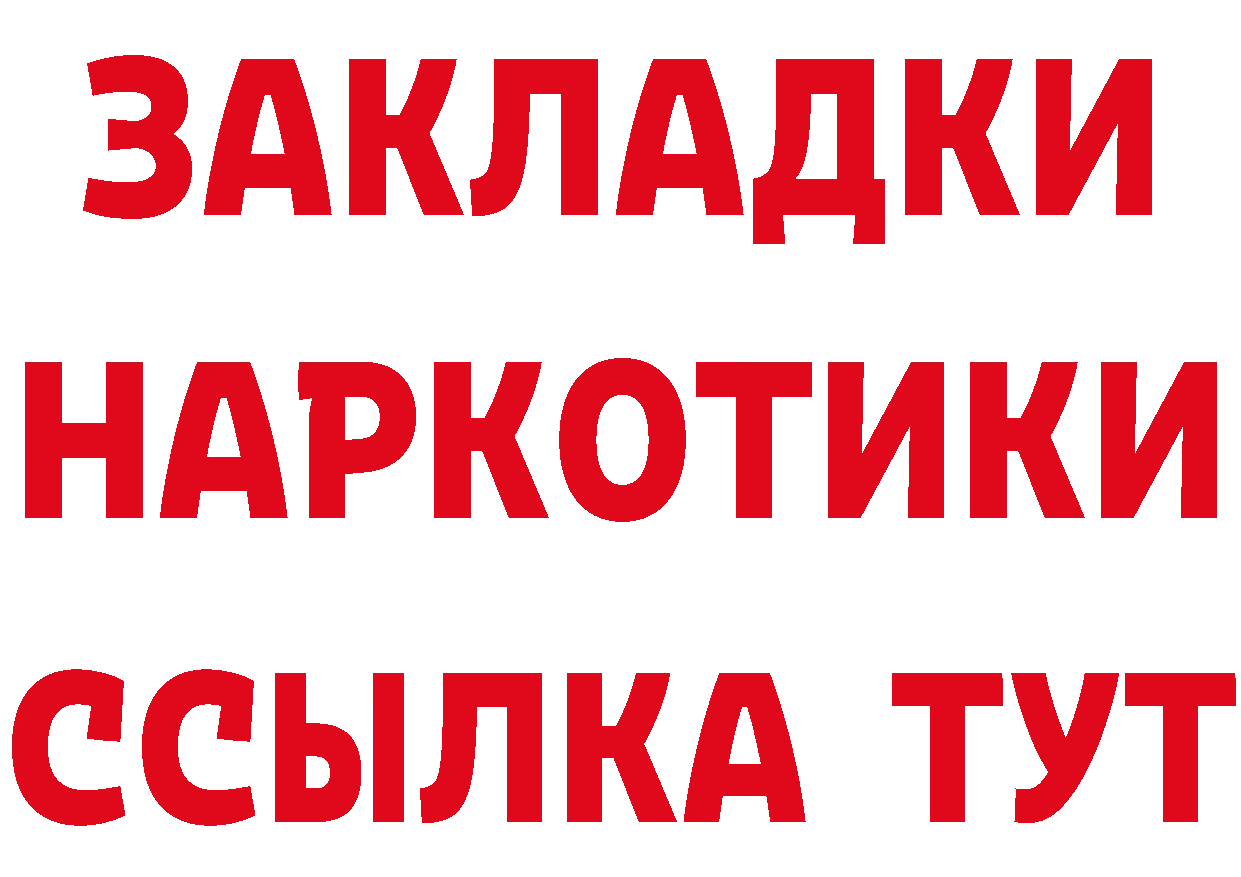 ЗАКЛАДКИ
НАРКОТИКИ
ССЫЛКА ТУТ